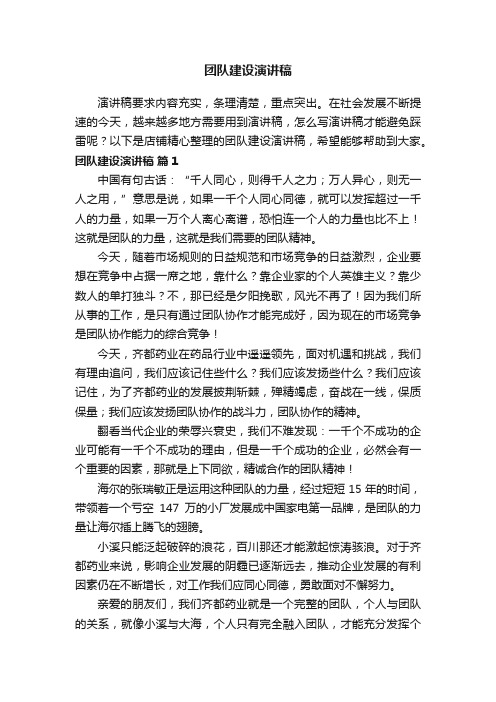 团队建设演讲稿

演讲稿要求内容充实，条理清楚，重点突出。在社会发展不断提速的今天，越来越多地方需要用到演讲稿，怎么写演讲稿才能避免踩雷呢？以下是店铺精心整理的团队建设演讲稿，希望能够帮助到大家。

团队建设演讲稿 篇1

中国有句古话：“千人同心，则得千人之力；万人异心，则无一人之用，”意思是说，如果一千个人同心同德，就可以发挥超过一千人的力量，如果一万个人离心离谱，恐怕连一个人的力量也比不上！这就是团队的力量，这就是我们需要的团队精神。

今天，随着市场规则的日益规范和市场竞争的日益激烈，企业要想在竞争中占据一席之地，靠什么？靠企业家的个人英雄主义？靠少数人的单打独斗？不，那已经是夕阳挽歌，风光不再了！因为我们所从事的工作，是只有通过团队协作才能完成好，因为现在的市场竞争是团队协作能力的综合竞争！

今天，齐都药业在药品行业中遥遥领先，面对机遇和挑战，我们有理由追问，我们应该记住些什么？我们应该发扬些什么？我们应该记住，为了齐都药业的发展披荆斩棘，殚精竭虑，奋战在一线，保质保量；我们应该发扬团队协作的战斗力，团队协作的精神。

翻看当代企业的荣辱兴衰史，我们不难发现：一千个不成功的企业可能有一千个不成功的理由，但是一千个成功的企业，必然会有一个重要的因素，那就是上下同欲，精诚合作的团队精神！

海尔的张瑞敏正是运用这种团队的力量，经过短短 15 年的时间，带领着一个亏空 147 万的小厂发展成中国家电第一品牌，是团队的力量让海尔插上腾飞的翅膀。

小溪只能泛起破碎的浪花，百川那还才能激起惊涛骇浪。对于齐都药业来说，影响企业发展的阴霾已逐渐远去，推动企业发展的有利因素仍在不断增长，对工作我们应同心同德，勇敢面对不懈努力。

亲爱的朋友们，我们齐都药业就是一个完整的团队，个人与团队的关系，就像小溪与大海，个人只有完全融入团队，才能充分发挥个